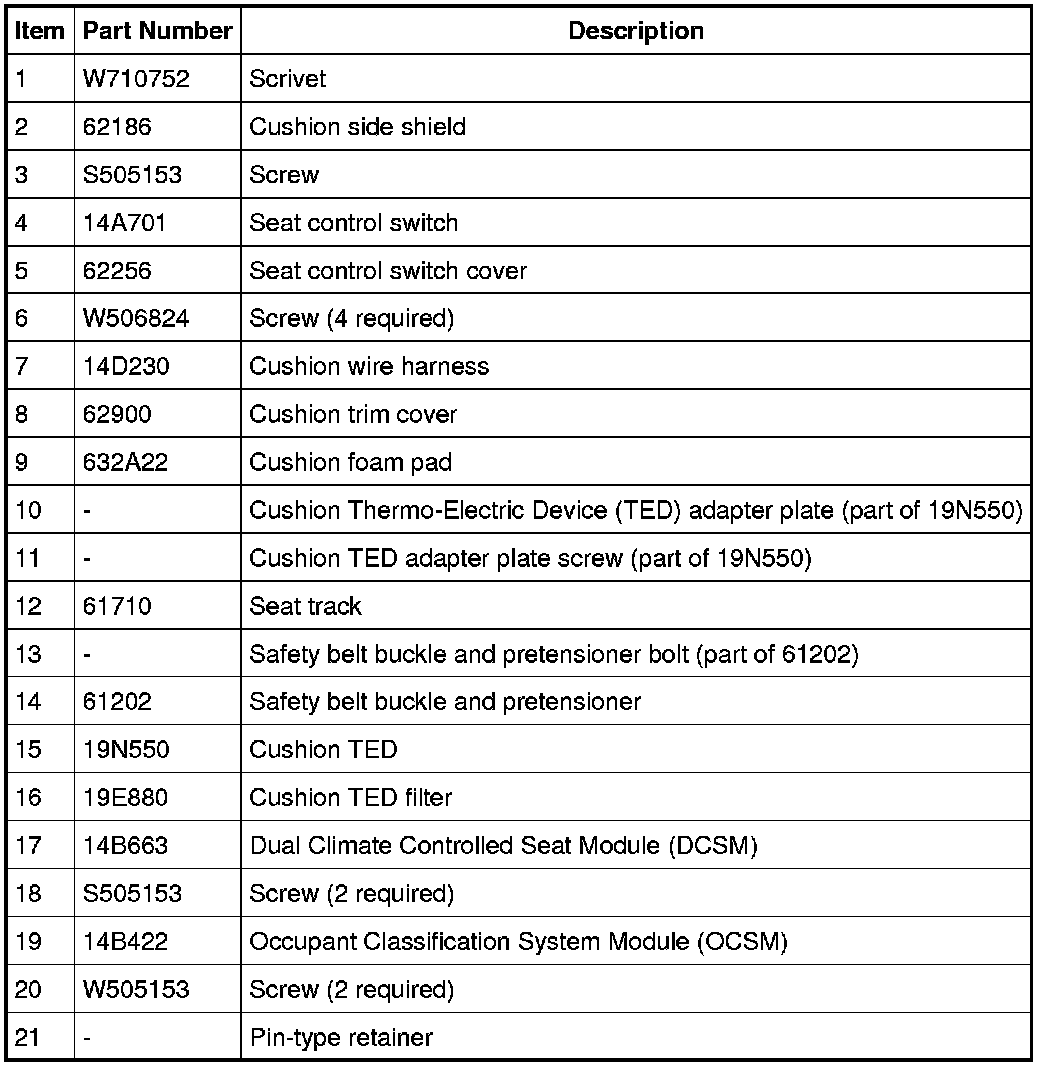 | Item | Part Number | Description |
|---|---|---|
| 1 | W710752 | Scrivet |
| 2 | 62186 | Cushion side shield |
| 3 | S505153 | Screw |
| 4 | 14A701 | Seat control switch |
| 5 | 62256 | Seat control switch cover |
| 6 | W506824 | Screw (4 required) |
| 7 | 14D230 | Cushion wire harness |
| 8 | 62900 | Cushion trim cover |
| 9 | 632A22 | Cushion foam pad |
| 10 | - | Cushion Thermo-Electric Device (TED) adapter plate (part of 19N550) |
| 11 | - | Cushion TED adapter plate screw (part of 19N550) |
| 12 | 61710 | Seat track |
| 13 | - | Safety belt buckle and pretensioner bolt (part of 61202) |
| 14 | 61202 | Safety belt buckle and pretensioner |
| 15 | 19N550 | Cushion TED |
| 16 | 19E880 | Cushion TED filter |
| 17 | 14B663 | Dual Climate Controlled Seat Module (DCSM) |
| 18 | S505153 | Screw (2 required) |
| 19 | 14B422 | Occupant Classification System Module (OCSM) |
| 20 | W505153 | Screw (2 required) |
| 21 | - | Pin-type retainer |